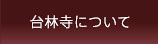 台林寺について